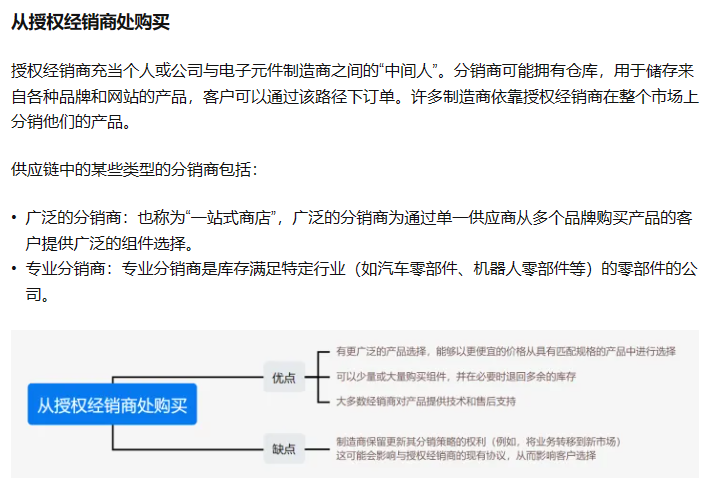 从授权经销商处购买

授权经销商充当个人或公司与电子元件制造商之间的“中间人”。分销商可能拥有仓库，用于储存来自各种品牌和网站的产品，客户可以通过该路径下订单。许多制造商依靠授权经销商在整个市场上分销他们的产品。

供应链中的某些类型的分销商包括：

• 广泛的分销商：也称为“一站式商店”，广泛的分销商为通过单一供应商从多个品牌购买产品的客户提供广泛的组件选择。
• 专业分销商：专业分销商是库存满足特定行业（如汽车零部件、机器人零部件等）的零部件的公司。

从授权经销商处购买

优点

有更广泛的产品选择，能够以更便宜的价格从具有匹配规格的产品中进行选择

可以少量或大量购买组件，并在必要时退回多余的库存

大多数经销商对产品提供技术和售后支持

缺点

制造商保留更新其分销策略的权利（例如，将业务转移到新市场）这可能会影响与授权经销商的现有协议，从而影响客户选择